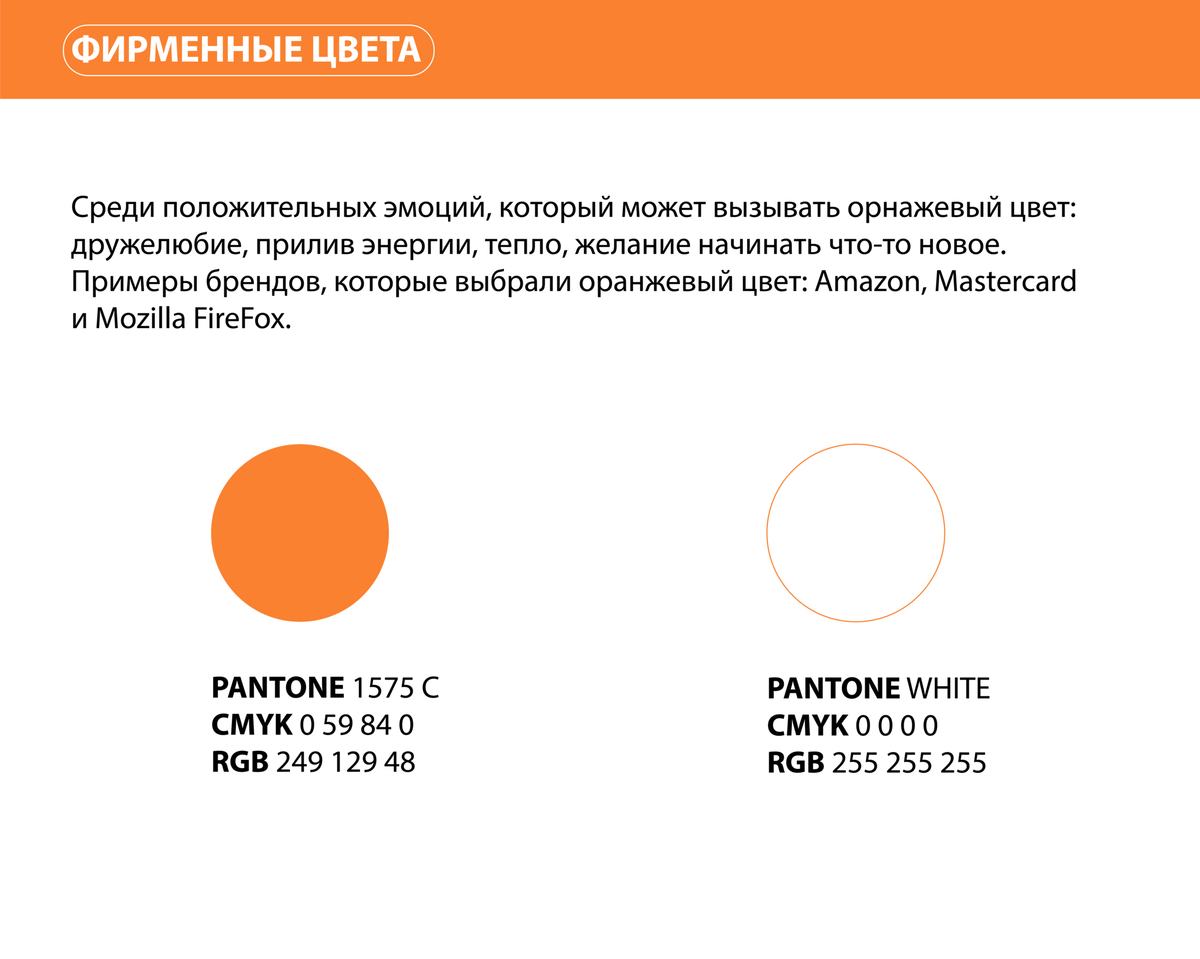 ФИРМЕННЫЕ ЦВЕТА

Среди положительных эмоций, который может вызывать орнажевый цвет: дружелюбие, прилив энергии, тепло, желание начинать что-то новое. Примеры брендов, которые выбрали оранжевый цвет: Amazon, Mastercard и Mozilla FireFox.

PANTONE 1575 C
CMYK 0 59 84 0
RGB 249 129 48

PANTONE WHITE
CMYK 0 0 0 0
RGB 255 255 255